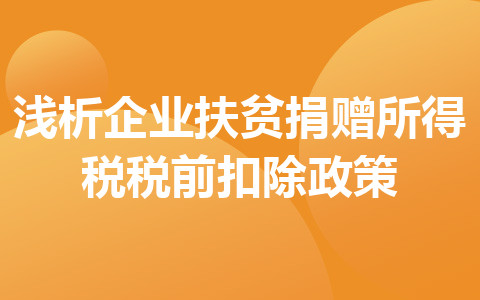 浅析企业扶贫捐赠所得税税前扣除政策